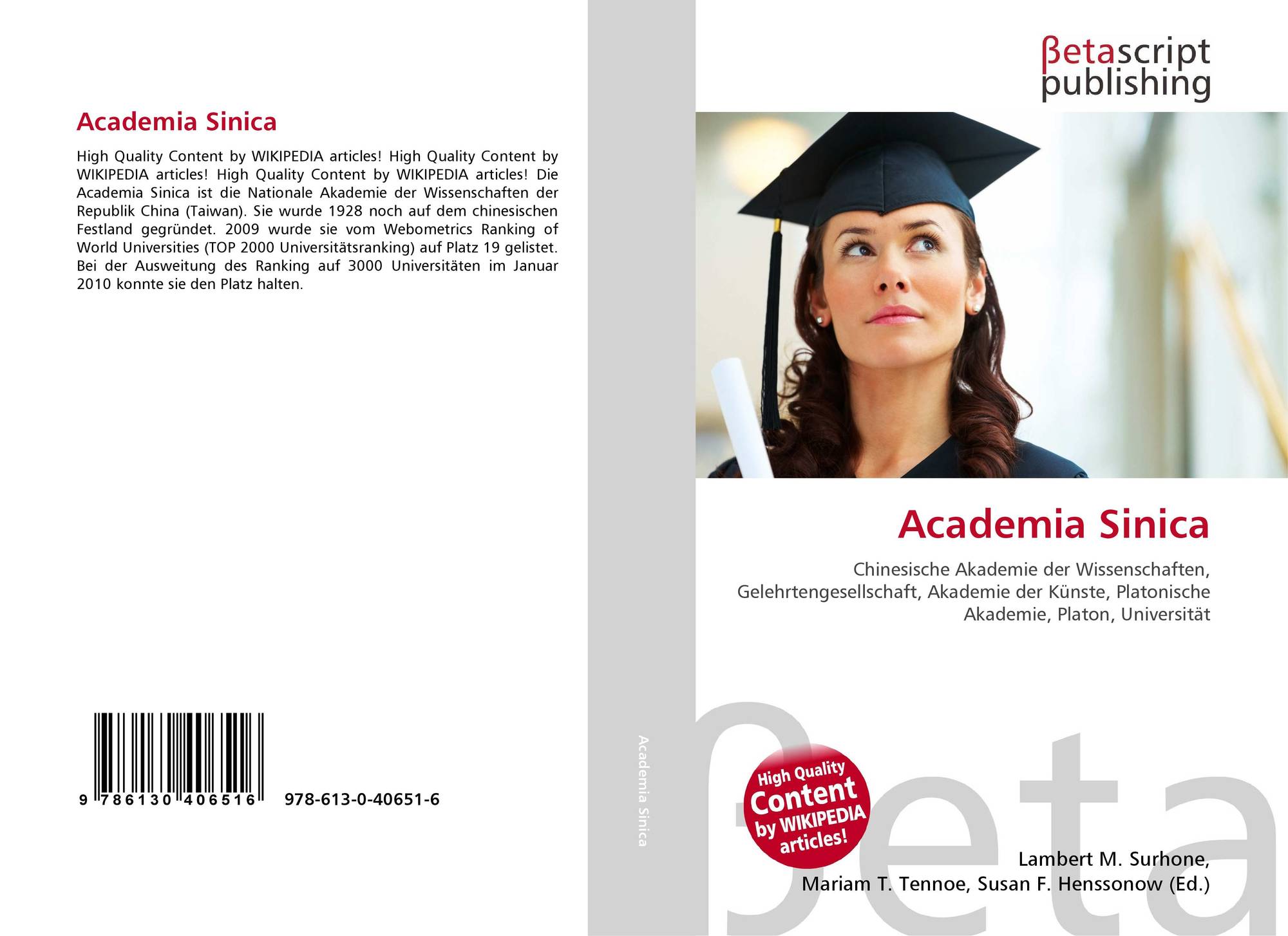 Academia Sinica

High Quality Content by WIKIPEDIA articles! High Quality Content by WIKIPEDIA articles! High Quality Content by WIKIPEDIA articles! Die Academia Sinica ist die Nationale Akademie der Wissenschaften der Republik China (Taiwan). Sie wurde 1928 noch auf dem chinesischen Festland gegründet. 2009 wurde sie vom Webometrics Ranking of World Universities (TOP 2000 Universitätsranking) auf Platz 19 gelistet. Bei der Ausweitung des Ranking auf 3000 Universitäten im Januar 2010 konnte sie den Platz halten.

9 786130 406516 978-613-0-40651-6

Academia Sinica

βetascript
publishing

Academia Sinica

Chinesische Akademie der Wissenschaften, Gelehrtengesellschaft, Akademie der Künste, Platonische Akademie, Platon, Universität

High Quality
Content
by WIKIPEDIA
articles!

Lambert M. Surhone,
Mariam T. Tennoe, Susan F. Henssonow (Ed.)

βeta